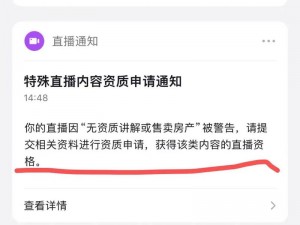 直播通知

特殊直播内容资质申请通知
14:48

你的直播因“无资质讲解或售卖房产”被警告，请提交相关资料进行资质申请，获得该类内容的直播资格。

查看详情